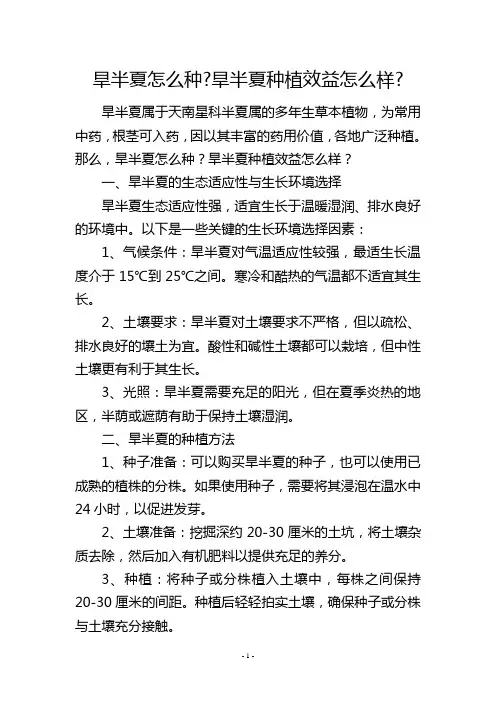 旱半夏怎么种?旱半夏种植效益怎么样?

旱半夏属于天南星科半夏属的多年生草本植物，为常用中药，根茎可入药，因以其丰富的药用价值，各地广泛种植。那么，旱半夏怎么种？旱半夏种植效益怎么样？

一、旱半夏的生态适应性与生长环境选择

旱半夏生态适应性强，适宜生长于温暖湿润、排水良好的环境中。以下是一些关键的生长环境选择因素：

1、气候条件：旱半夏对气温适应性较强，最适生长温度介于 15℃到 25℃之间。寒冷和酷热的气温都不适宜其生长。

2、土壤要求：旱半夏对土壤要求不严格，但以疏松、排水良好的壤土为宜。酸性和碱性土壤都可以栽培，但中性土壤更有利于其生长。

3、光照：旱半夏需要充足的阳光，但在夏季炎热的地区，半荫或遮荫有助于保持土壤湿润。

二、旱半夏的种植方法

1、种子准备：可以购买旱半夏的种子，也可以使用已成熟的植株的分株。如果使用种子，需要将其浸泡在温水中 24 小时，以促进发芽。

2、土壤准备：挖掘深约 20-30 厘米的土坑，将土壤杂质去除，然后加入有机肥料以提供充足的养分。

3、种植：将种子或分株植入土壤中，每株之间保持 20-30 厘米的间距。种植后轻轻拍实土壤，确保种子或分株与土壤充分接触。

- 1 -